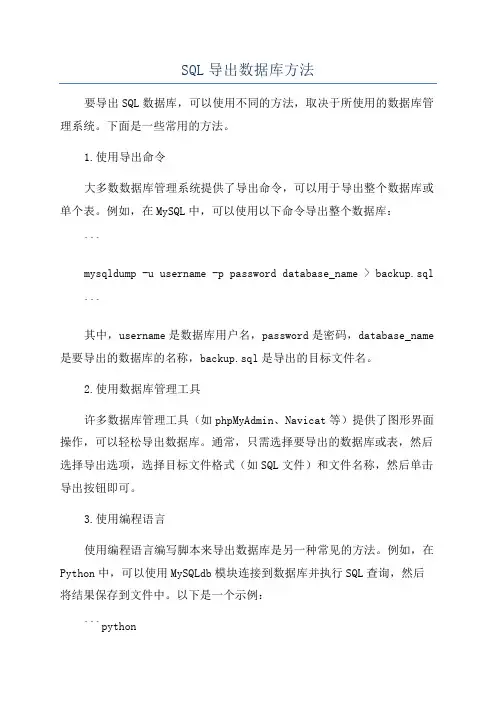 SQL 导出数据库方法

要导出 SQL 数据库，可以使用不同的方法，取决于所使用的数据库管理系统。下面是一些常用的方法。

1.使用导出命令

大多数数据库管理系统提供了导出命令，可以用于导出整个数据库或单个表。例如，在 MySQL 中，可以使用以下命令导出整个数据库：

```

mysqldump -u username -p password database_name > backup.sql

```

其中，username 是数据库用户名，password 是密码，database_name 是要导出的数据库的名称，backup.sql 是导出的目标文件名。

2.使用数据库管理工具

许多数据库管理工具（如 phpMyAdmin、Navicat 等）提供了图形界面操作，可以轻松导出数据库。通常，只需选择要导出的数据库或表，然后选择导出选项，选择目标文件格式（如 SQL 文件）和文件名称，然后单击导出按钮即可。

3.使用编程语言

使用编程语言编写脚本来导出数据库是另一种常见的方法。例如，在 Python 中，可以使用 MySQLdb 模块连接到数据库并执行 SQL 查询，然后将结果保存到文件中。以下是一个示例：

```python